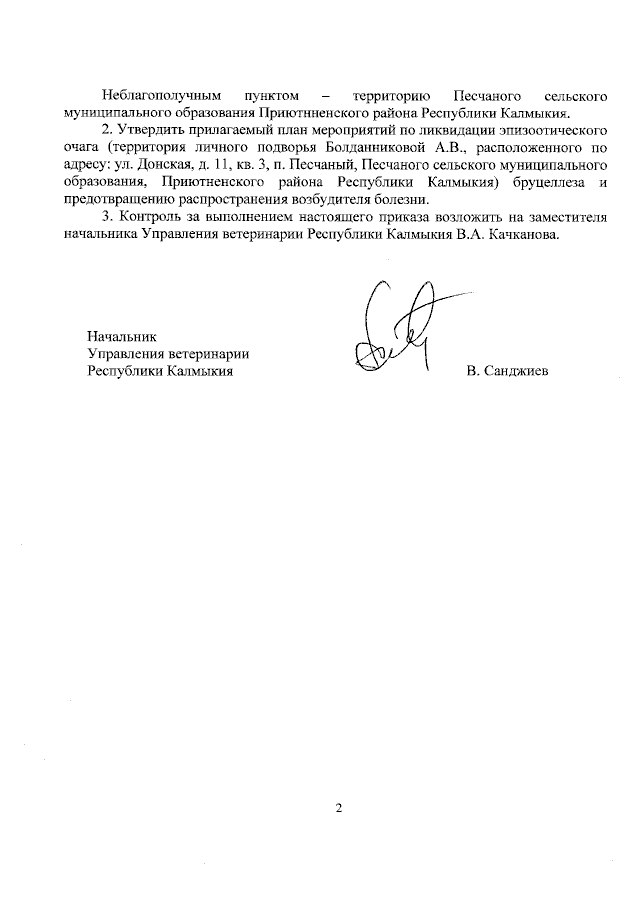 Неблагополучным пунктом – территорию Песчаного сельского муниципального образования Приютнненского района Республики Калмыкия.

2. Утвердить прилагаемый план мероприятий по ликвидации эпизоотического очага (территория личного подворья Болданниковой А.В., расположенного по адресу: ул. Донская, д. 11, кв. 3, п. Песчаный, Песчаного сельского муниципального образования, Приютненского района Республики Калмыкия) бруцеллеза и предотвращению распространения возбудителя болезни.

3. Контроль за выполнением настоящего приказа возложить на заместителя начальника Управления ветеринарии Республики Калмыкия В.А. Качканова.

Начальник
Управления ветеринарии
Республики Калмыкия В. Санджиев

2